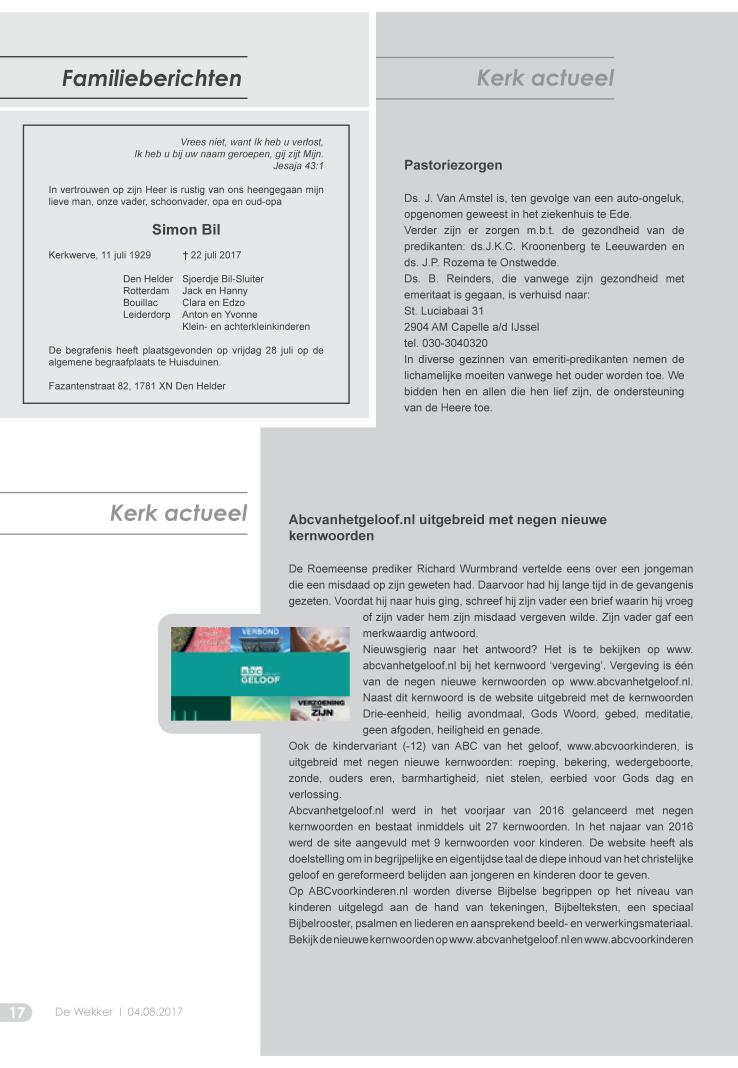 Familieberichten

Vrees niet, want Ik heb u verlost,
Ik heb u bij uw naam geroepen, gij zijt Mijn.
Jesaja 43:1

In vertrouwen op zijn Heer is rustig van ons heengegaan mijn lieve man, onze vader, schoonvader, opa en oud-opa

Simon Bil

Kerkwerve, 11 juli 1929 † 22 juli 2017

Den Helder Sjoerdje Bil-Sluiter
Rotterdam Jack en Hanny
Bouillac Clara en Edzo
Leiderdorp Anton en Yvonne
Klein- en achterkleinkinderen

De begrafenis heeft plaatsgevonden op vrijdag 28 juli op de algemene begraafplaats te Huisduinen.

Fazantenstraat 82, 1781 XN Den Helder

Kerk actueel

Pastoriezorgen

Ds. J. Van Amstel is, ten gevolge van een auto-ongeluk, opgenomen geweest in het ziekenhuis te Ede.
Verder zijn er zorgen m.b.t. de gezondheid van de predikanten: ds.J.K.C. Kroonenberg te Leeuwarden en ds. J.P. Rozema te Onstwedde.
Ds. B. Reinders, die vanwege zijn gezondheid met emeritaat is gegaan, is verhuisd naar:
St. Luciabaai 31
2904 AM Capelle a/d IJssel
tel. 030-3040320
In diverse gezinnen van emeriti-predikanten nemen de lichamelijke moeiten vanwege het ouder worden toe. We bidden hen en allen die hen lief zijn, de ondersteuning van de Heere toe.

Kerk actueel

Abcvanhetgeloof.nl uitgebreid met negen nieuwe kernwoorden

De Roemeense prediker Richard Wurmbrand vertelde eens over een jongeman die een misdaad op zijn geweten had. Daarvoor had hij lange tijd in de gevangenis gezeten. Voordat hij naar huis ging, schreef hij zijn vader een brief waarin hij vroeg of zijn vader hem zijn misdaad vergeven wilde. Zijn vader gaf een merkwaardig antwoord.
Nieuwsgierig naar het antwoord? Het is te bekijken op www.abcvanhetgeloof.nl bij het kernwoord 'vergeving'. Vergeving is één van de negen nieuwe kernwoorden op www.abcvanhetgeloof.nl. Naast dit kernwoord is de website uitgebreid met de kernwoorden Drie-eenheid, heilig avondmaal, Gods Woord, gebed, meditatie, geen afgoden, heiligheid en genade.
Ook de kindervariant (-12) van ABC van het geloof, www.abcvoorkinderen, is uitgebreid met negen nieuwe kernwoorden: roeping, bekering, wedergeboorte, zonde, ouders eren, barmhartigheid, niet stelen, eerbied voor Gods dag en verlossing.
Abcvanhetgeloof.nl werd in het voorjaar van 2016 gelanceerd met negen kernwoorden en bestaat inmiddels uit 27 kernwoorden. In het najaar van 2016 werd de site aangevuld met 9 kernwoorden voor kinderen. De website heeft als doelstelling om in begrijpelijke en eigentijdse taal de diepe inhoud van het christelijke geloof en gereformeerd belijden aan jongeren en kinderen door te geven.
Op ABCvoorkinderen.nl worden diverse Bijbelse begrippen op het niveau van kinderen uitgelegd aan de hand van tekeningen, Bijbelteksten, een speciaal Bijbelrooster, psalmen en liederen en aansprekend beeld- en verwerkingsmateriaal.
Bekijk de nieuwe kernwoorden op www.abcvanhetgeloof.nl en www.abcvoorkinderen

VERBOND
ABC GELOOF
VERZOENING
ZIJN

17 De Wekker | 04.08.2017